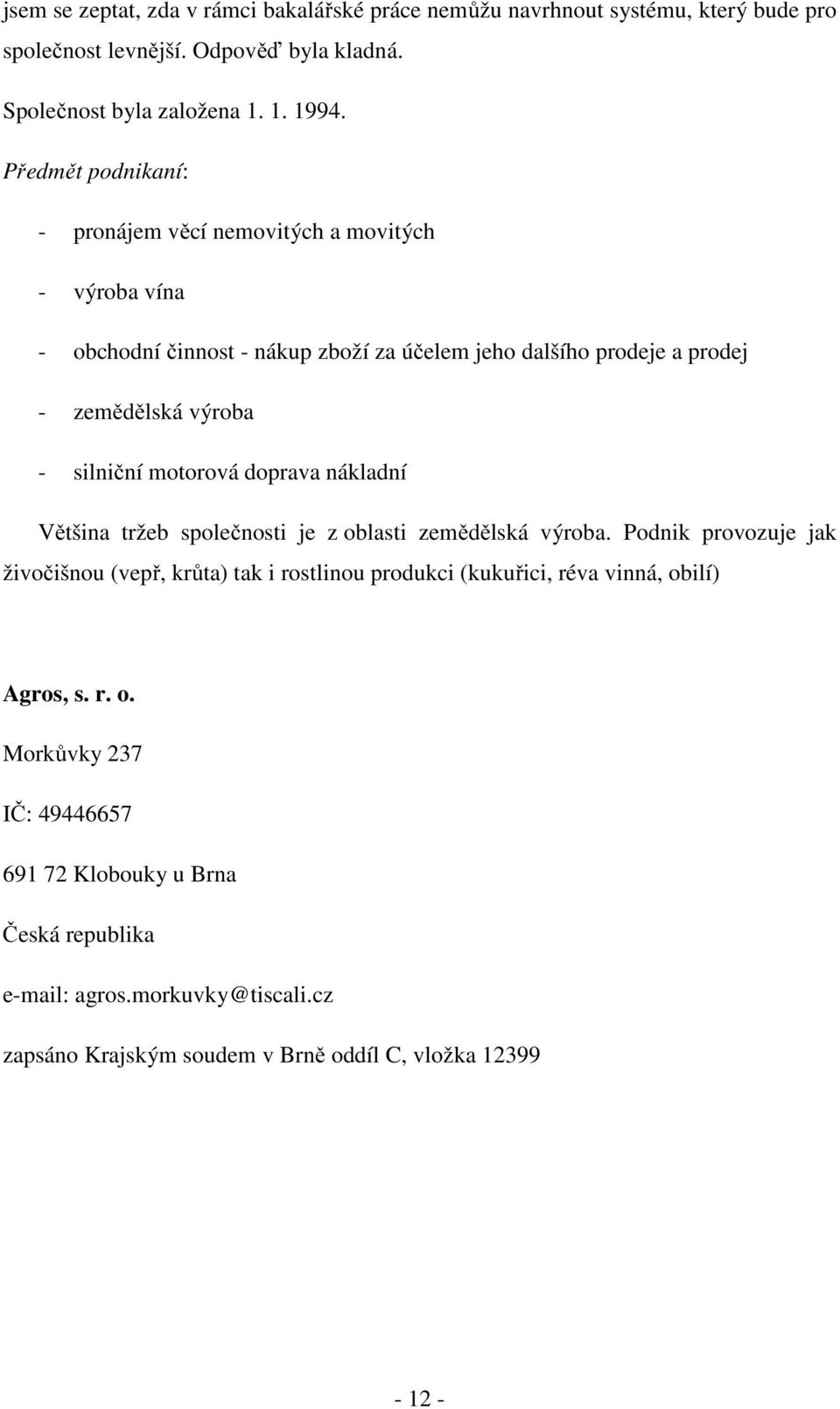 jsem se zeptat, zda v rámci bakalářské práce nemůžu navrhnout systému, který bude pro společnost levnější. Odpověď byla kladná.

Společnost byla založena 1. 1. 1994.

Předmět podnikaní:

- pronájem věcí nemovitých a movitých

- výroba vína

- obchodní činnost - nákup zboží za účelem jeho dalšího prodeje a prodej

- zemědělská výroba

- silniční motorová doprava nákladní

Většina tržeb společnosti je z oblasti zemědělská výroba. Podnik provozuje jak živočišnou (vepř, krůta) tak i rostlinou produkci (kukuřici, réva vinná, obilí)

Agros, s. r. o.

Morkůvky 237

IČ: 49446657

691 72 Klobouky u Brna

Česká republika

e-mail: agros.morkuvky@tiscali.cz

zapsáno Krajským soudem v Brně oddíl C, vložka 12399

- 12 -